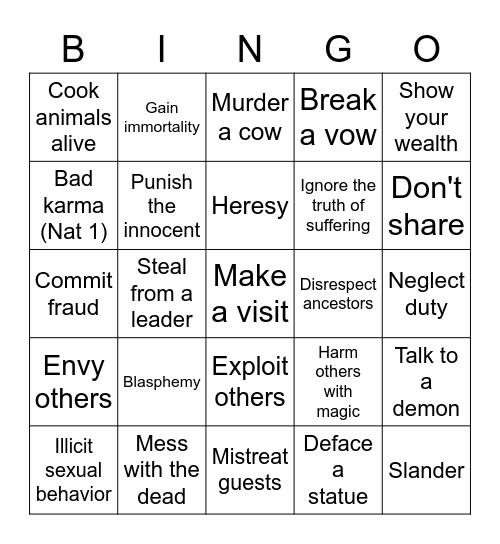 | B | I | N | G | O |
|---|---|---|---|---|
| Cook animals alive | Gain immortality | Murder a cow | Break a vow | Show your wealth |
| Bad karma (Nat 1) | Punish the innocent | Heresy | Ignore the truth of suffering | Don't share |
| Commit fraud | Steal from a leader | Make a visit | Disrespect ancestors | Neglect duty |
| Envy others | Blasphemy | Exploit others | Harm others with magic | Talk to a demon |
| Illicit sexual behavior | Mess with the dead | Mistreat guests | Deface a statue | Slander |